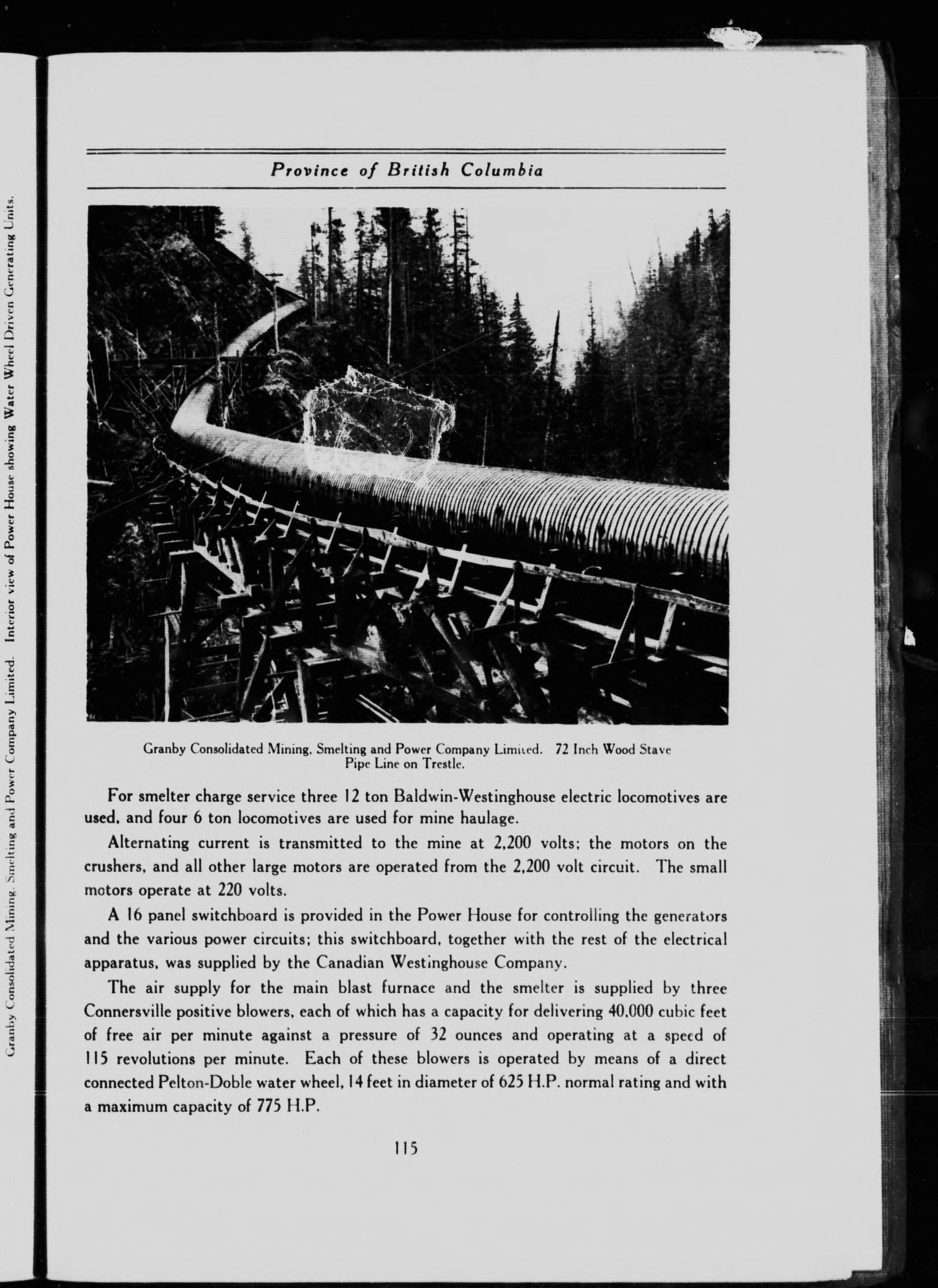 Granby Consolidated Mining, Smelting and Power Company Limited. Interior view of Power House showing Water Wheel Driven Generating Units.

Province of British Columbia

Granby Consolidated Mining, Smelting and Power Company Limited. 72 Inch Wood Stave Pipe Line on Trestle.

For smelter charge service three 12 ton Baldwin-Westinghouse electric locomotives are used, and four 6 ton locomotives are used for mine haulage.

Alternating current is transmitted to the mine at 2,200 volts; the motors on the crushers, and all other large motors are operated from the 2,200 volt circuit. The small motors operate at 220 volts.

A 16 panel switchboard is provided in the Power House for controlling the generators and the various power circuits; this switchboard, together with the rest of the electrical apparatus, was supplied by the Canadian Westinghouse Company.

The air supply for the main blast furnace and the smelter is supplied by three Connersville positive blowers, each of which has a capacity for delivering 40,000 cubic feet of free air per minute against a pressure of 32 ounces and operating at a speed of 115 revolutions per minute. Each of these blowers is operated by means of a direct connected Pelton-Doble water wheel, 14 feet in diameter of 625 H.P. normal rating and with a maximum capacity of 775 H.P.

115